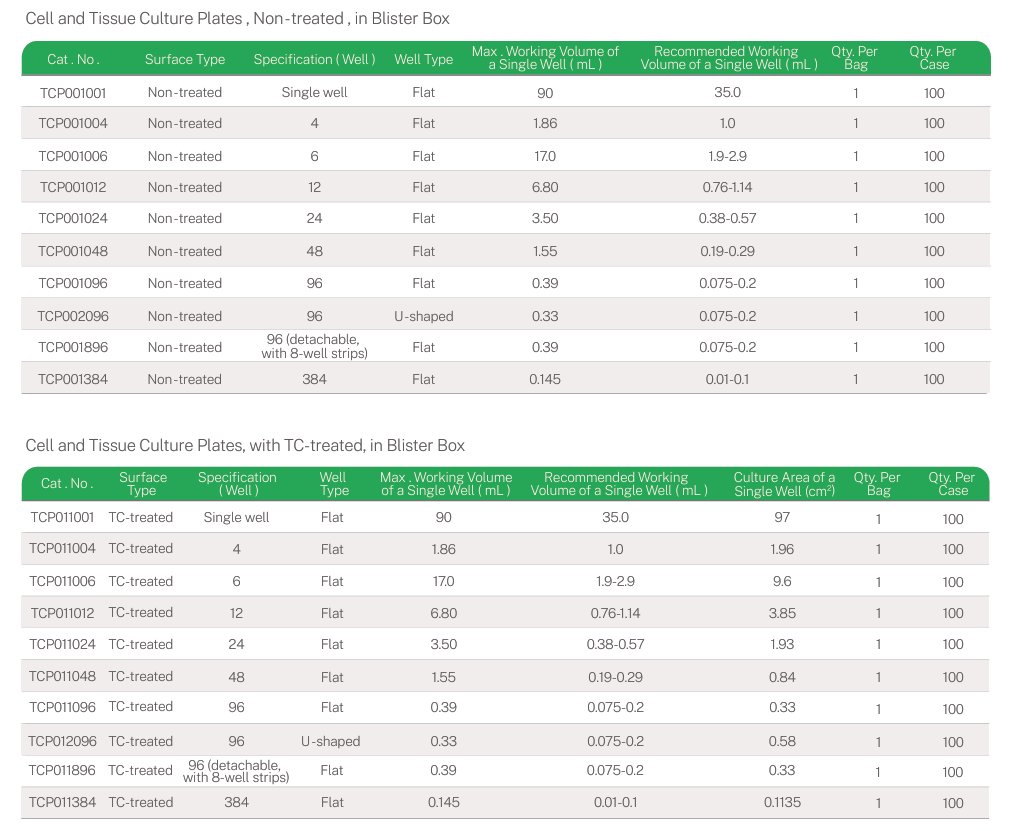 Cell and Tissue Culture Plates , Non-treated , in Blister Box

| Cat . No . | Surface Type | Specification ( Well ) | Well Type | Max . Working Volume of a Single Well ( mL ) | Recommended Working Volume of a Single Well ( mL ) | Qty. Per Bag | Qty. Per Case |
|---|---|---|---|---|---|---|---|
| TCP001001 | Non-treated | Single well | Flat | 90 | 35.0 | 1 | 100 |
| TCP001004 | Non-treated | 4 | Flat | 1.86 | 1.0 | 1 | 100 |
| TCP001006 | Non-treated | 6 | Flat | 17.0 | 1.9-2.9 | 1 | 100 |
| TCP001012 | Non-treated | 12 | Flat | 6.80 | 0.76-1.14 | 1 | 100 |
| TCP001024 | Non-treated | 24 | Flat | 3.50 | 0.38-0.57 | 1 | 100 |
| TCP001048 | Non-treated | 48 | Flat | 1.55 | 0.19-0.29 | 1 | 100 |
| TCP001096 | Non-treated | 96 | Flat | 0.39 | 0.075-0.2 | 1 | 100 |
| TCP002096 | Non-treated | 96 | U-shaped | 0.33 | 0.075-0.2 | 1 | 100 |
| TCP001896 | Non-treated | 96 (detachable, with 8-well strips) | Flat | 0.39 | 0.075-0.2 | 1 | 100 |
| TCP001384 | Non-treated | 384 | Flat | 0.145 | 0.01-0.1 | 1 | 100 |

Cell and Tissue Culture Plates, with TC-treated, in Blister Box

| Cat . No . | Surface Type | Specification ( Well ) | Well Type | Max . Working Volume of a Single Well ( mL ) | Recommended Working Volume of a Single Well ( mL ) | Culture Area of a Single Well ($cm^2$) | Qty. Per Bag | Qty. Per Case |
|---|---|---|---|---|---|---|---|---|
| TCP011001 | TC-treated | Single well | Flat | 90 | 35.0 | 97 | 1 | 100 |
| TCP011004 | TC-treated | 4 | Flat | 1.86 | 1.0 | 1.96 | 1 | 100 |
| TCP011006 | TC-treated | 6 | Flat | 17.0 | 1.9-2.9 | 9.6 | 1 | 100 |
| TCP011012 | TC-treated | 12 | Flat | 6.80 | 0.76-1.14 | 3.85 | 1 | 100 |
| TCP011024 | TC-treated | 24 | Flat | 3.50 | 0.38-0.57 | 1.93 | 1 | 100 |
| TCP011048 | TC-treated | 48 | Flat | 1.55 | 0.19-0.29 | 0.84 | 1 | 100 |
| TCP011096 | TC-treated | 96 | Flat | 0.39 | 0.075-0.2 | 0.33 | 1 | 100 |
| TCP012096 | TC-treated | 96 | U-shaped | 0.33 | 0.075-0.2 | 0.58 | 1 | 100 |
| TCP011896 | TC-treated | 96 (detachable, with 8-well strips) | Flat | 0.39 | 0.075-0.2 | 0.33 | 1 | 100 |
| TCP011384 | TC-treated | 384 | Flat | 0.145 | 0.01-0.1 | 0.1135 | 1 | 100 |